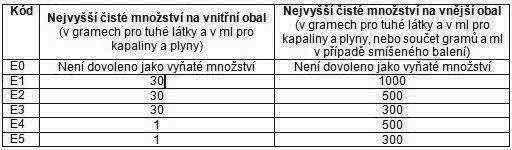 | Kód | Nejvyšší čisté množství na vnitřní obal (v gramech pro tuhé látky a v ml pro kapaliny a plyny) | Nejvyšší čisté množství na vnější obal (v gramech pro tuhé látky a v ml pro kapaliny a plyny, nebo součet gramů a ml v případě smíšeného balení) |
|---|---|---|
| E0 | Není dovoleno jako vyňaté množství | Není dovoleno jako vyňaté množství |
| E1 | 30 | 1000 |
| E2 | 30 | 500 |
| E3 | 30 | 300 |
| E4 | 1 | 500 |
| E5 | 1 | 300 |